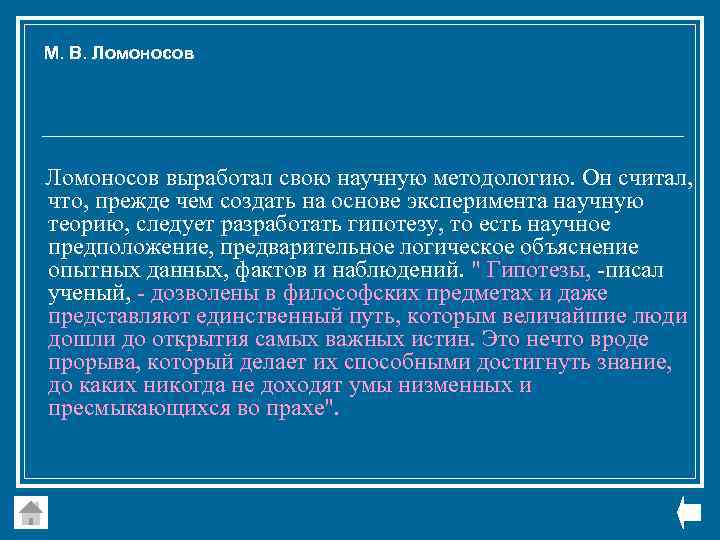 М. В. Ломоносов

Ломоносов выработал свою научную методологию. Он считал, что, прежде чем создать на основе эксперимента научную теорию, следует разработать гипотезу, то есть научное предположение, предварительное логическое объяснение опытных данных, фактов и наблюдений. " Гипотезы, -писал ученый, - дозволены в философских предметах и даже представляют единственный путь, которым величайшие люди дошли до открытия самых важных истин. Это нечто вроде прорыва, который делает их способными достигнуть знание, до каких никогда не доходят умы низменных и пресмыкающихся во прахе".